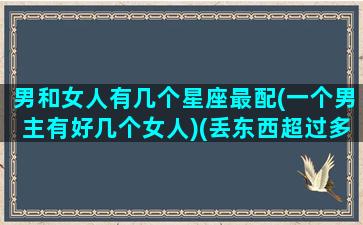 男和女人有几个星座最配(一个男主有好几个女人)(丢东西超过多